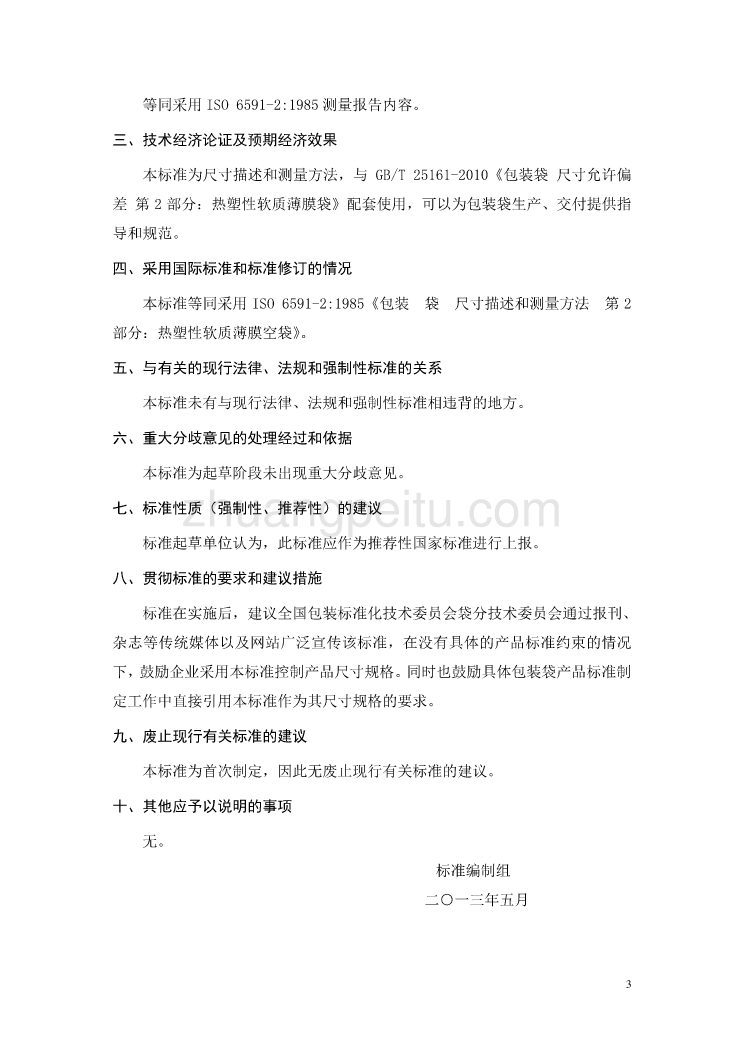 等同采用 ISO 6591-2:1985 测量报告内容。

三、技术经济论证及预期经济效果

本标准为尺寸描述和测量方法，与 GB/T 25161-2010《包装袋 尺寸允许偏差 第 2 部分：热塑性软质薄膜袋》配套使用，可以为包装袋生产、交付提供指导和规范。

四、采用国际标准和标准修订的情况

本标准等同采用 ISO 6591-2:1985《包装 袋 尺寸描述和测量方法 第 2 部分：热塑性软质薄膜空袋》。

五、与有关的现行法律、法规和强制性标准的关系

本标准未有与现行法律、法规和强制性标准相违背的地方。

六、重大分歧意见的处理经过和依据

本标准为起草阶段未出现重大分歧意见。

七、标准性质（强制性、推荐性）的建议

zhuangpeitu.com

标准起草单位认为，此标准应作为推荐性国家标准进行上报。

八、贯彻标准的要求和建议措施

标准在实施后，建议全国包装标准化技术委员会袋分技术委员会通过报刊、杂志等传统媒体以及网站广泛宣传该标准，在没有具体的产品标准约束的情况下，鼓励企业采用本标准控制产品尺寸规格。同时也鼓励具体包装袋产品标准制定工作中直接引用本标准作为其尺寸规格的要求。

九、废止现行有关标准的建议

本标准为首次制定，因此无废止现行有关标准的建议。

十、其他应予以说明的事项

无。

标准编制组

二〇一三年五月

3